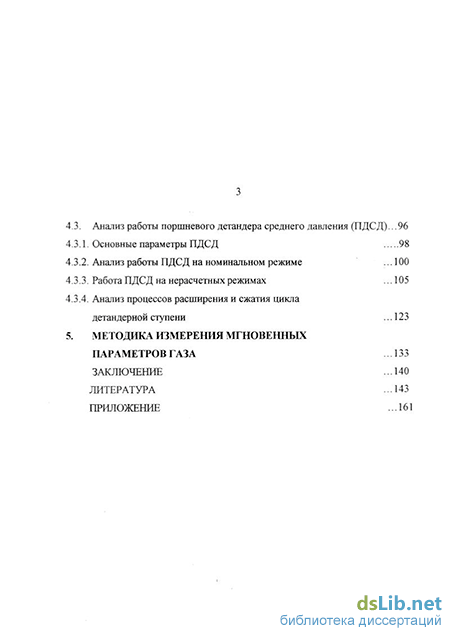 3

4.3. Анализ работы поршневого детандера среднего давления (ПДСД)…96

4.3.1. Основные параметры ПДСД …..98

4.3.2. Анализ работы ПДСД на номинальном режиме …100

4.3.3. Работа ПДСД на нерасчетных режимах …105

4.3.4. Анализ процессов расширения и сжатия цикла детандерной ступени …123

5. МЕТОДИКА ИЗМЕРЕНИЯ МГНОВЕННЫХ ПАРАМЕТРОВ ГАЗА …133

ЗАКЛЮЧЕНИЕ …140

ЛИТЕРАТУРА …143

ПРИЛОЖЕНИЕ …161

dsLib.net
библиотека диссертаций